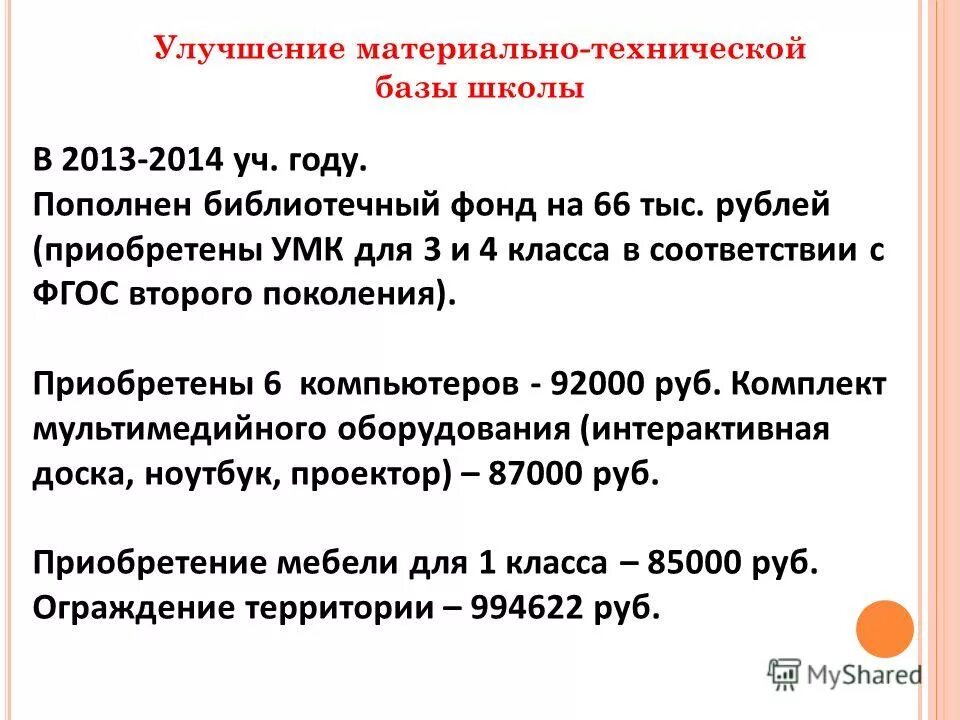 Улучшение материально-технической базы школы

В 2013-2014 уч. году.
Пополнен библиотечный фонд на 66 тыс. рублей (приобретены УМК для 3 и 4 класса в соответствии с ФГОС второго поколения).

Приобретены 6 компьютеров - 92000 руб. Комплект мультимедийного оборудования (интерактивная доска, ноутбук, проектор) – 87000 руб.

Приобретение мебели для 1 класса – 85000 руб.
Ограждение территории – 994622 руб.

MyShared